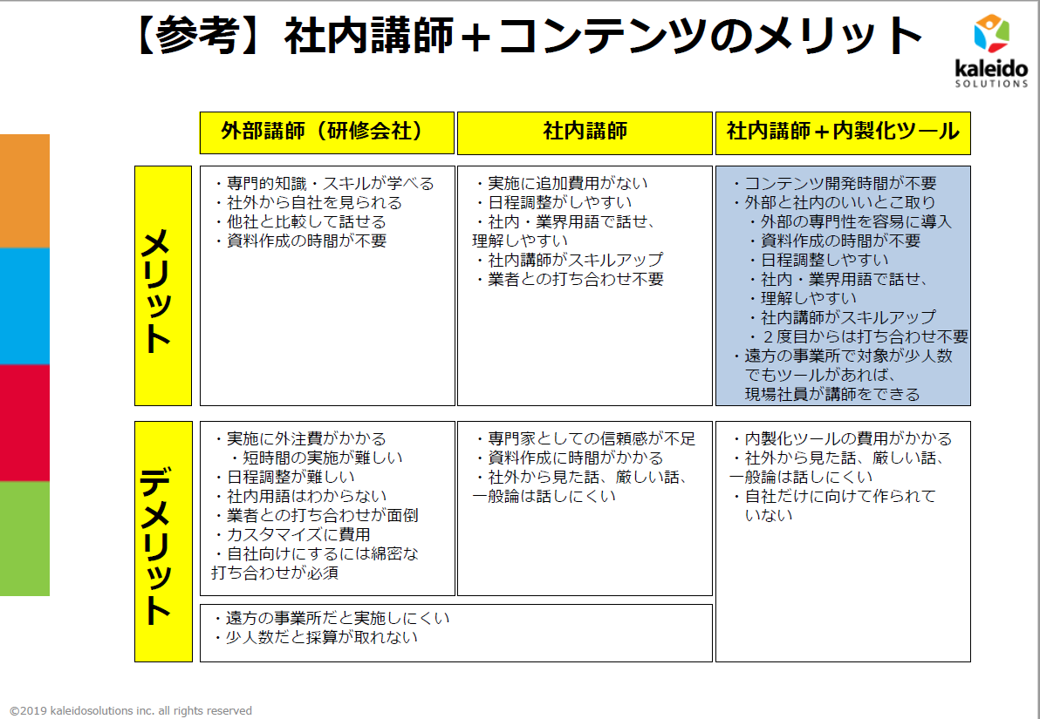 【参考】社内講師＋コンテンツのメリット

kaleido SOLUTIONS

| | 外部講師（研修会社） | 社内講師 | 社内講師＋内製化ツール |
|---|---|---|---|
| メリット | ・専門的知識・スキルが学べる ・社外から自社を見られる ・他社と比較して話せる ・資料作成の時間が不要 | ・実施に追加費用がない ・日程調整がしやすい ・社内・業界用語で話せ、理解しやすい ・社内講師がスキルアップ ・業者との打ち合わせ不要 | ・コンテンツ開発時間が不要 ・外部と社内のいいとこ取り ・外部の専門性を容易に導入 ・資料作成の時間が不要 ・日程調整しやすい ・社内・業界用語で話せ、 ・理解しやすい ・社内講師がスキルアップ ・２度目からは打ち合わせ不要 ・遠方の事業所で対象が少人数でもツールがあれば、現場社員が講師をできる |
| デメリット | ・実施に外注費がかかる ・短時間の実施が難しい ・日程調整が難しい ・社内用語はわからない ・業者との打ち合わせが面倒 ・カスタマイズに費用 ・自社向けにするには綿密な打ち合わせが必須 | ・専門家としての信頼感が不足 ・資料作成に時間がかかる ・社外から見た話、厳しい話、一般論は話しにくい | ・内製化ツールの費用がかかる ・社外から見た話、厳しい話、一般論は話しにくい ・自社だけに向けて作られていない |
| | ・遠方の事業所だと実施しにくい ・少人数だと採算が取れない | | |

©2019 kaleidosolutions inc. all rights reserved